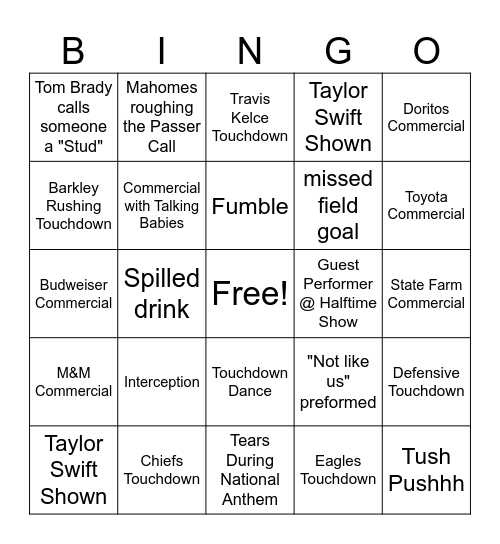 | B | I | N | G | O |
|---|---|---|---|---|
| Tom Brady calls someone a "Stud" | Mahomes roughing the Passer Call | Travis Kelce Touchdown | Taylor Swift Shown | Doritos Commercial |
| Barkley Rushing Touchdown | Commercial with Talking Babies | Fumble | missed field goal | Toyota Commercial |
| Budweiser Commercial | Spilled drink | Free! | Guest Performer @ Halftime Show | State Farm Commercial |
| M&M Commercial | Interception | Touchdown Dance | "Not like us" preformed | Defensive Touchdown |
| Taylor Swift Shown | Chiefs Touchdown | Tears During National Anthem | Eagles Touchdown | Tush Pushhh |